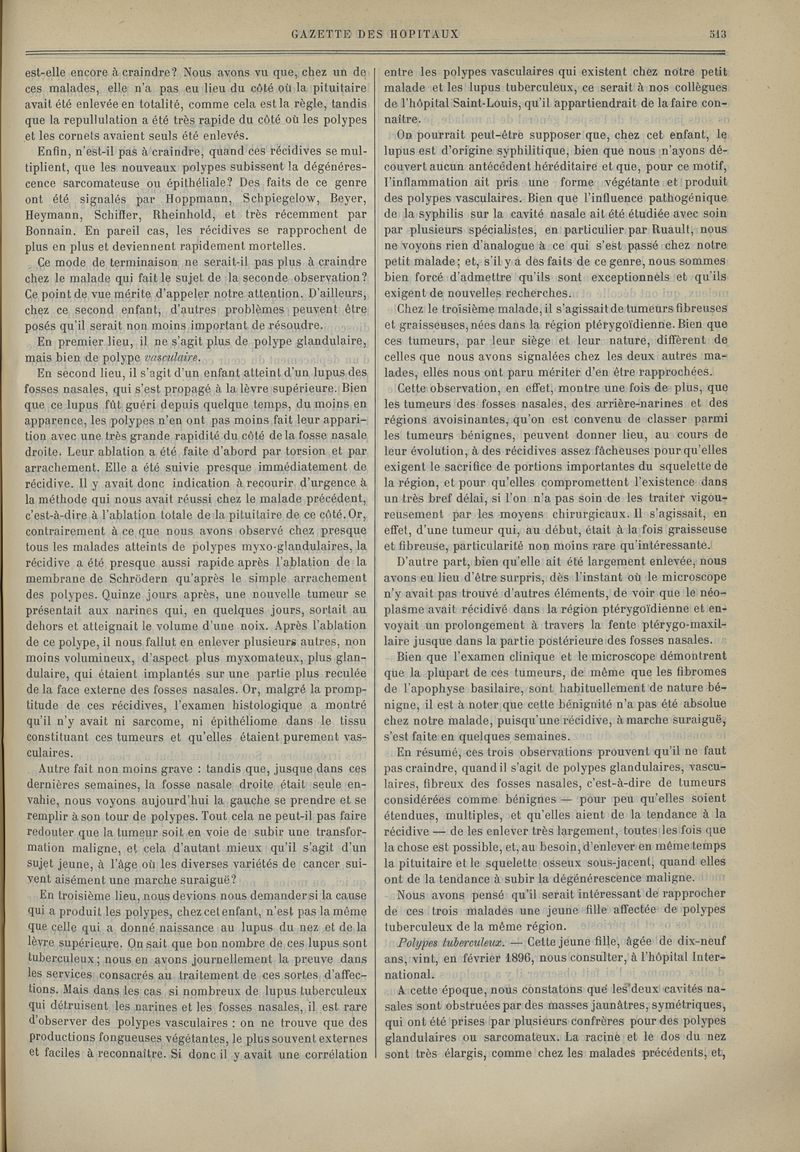 GAZETTE DES HOPITAUX 513

est-elle encore à craindre? Nous avons vu que, chez un de ces malades, elle n'a pas eu lieu du côté où la pituitaire avait été enlevée en totalité, comme cela est la règle, tandis que la repullulation a été très rapide du côté où les polypes et les cornets avaient seuls été enlevés.

Enfin, n'est-il pas à craindre, quand ces récidives se multiplient, que les nouveaux polypes subissent la dégénérescence sarcomateuse ou épithéliale? Des faits de ce genre ont été signalés par Hoppmann, Schpiegelow, Beyer, Heymann, Schiffer, Rheinhold, et très récemment par Bonnain. En pareil cas, les récidives se rapprochent de plus en plus et deviennent rapidement mortelles.

Ce mode de terminaison ne serait-il pas plus à craindre chez le malade qui fait le sujet de la seconde observation? Ce point de vue mérite d'appeler notre attention. D'ailleurs, chez ce second enfant, d'autres problèmes peuvent être posés qu'il serait non moins important de résoudre.

En premier lieu, il ne s'agit plus de polype glandulaire, mais bien de polype vasculaire.

En second lieu, il s'agit d'un enfant atteint d'un lupus des fosses nasales, qui s'est propagé à la lèvre supérieure. Bien que ce lupus fût guéri depuis quelque temps, du moins en apparence, les polypes n'en ont pas moins fait leur apparition avec une très grande rapidité du côté de la fosse nasale droite. Leur ablation a été faite d'abord par torsion et par arrachement. Elle a été suivie presque immédiatement de récidive. Il y avait donc indication à recourir d'urgence à la méthode qui nous avait réussi chez le malade précédent, c'est-à-dire à l'ablation totale de la pituitaire de ce côté. Or, contrairement à ce que nous avons observé chez presque tous les malades atteints de polypes myxo-glandulaires, la récidive a été presque aussi rapide après l'ablation de la membrane de Schrödern qu'après le simple arrachement des polypes. Quinze jours après, une nouvelle tumeur se présentait aux narines qui, en quelques jours, sortait au dehors et atteignait le volume d'une noix. Après l'ablation de ce polype, il nous fallut en enlever plusieurs autres, non moins volumineux, d'aspect plus myxomateux, plus glandulaire, qui étaient implantés sur une partie plus reculée de la face externe des fosses nasales. Or, malgré la promptitude de ces récidives, l'examen histologique a montré qu'il n'y avait ni sarcome, ni épithéliome dans le tissu constituant ces tumeurs et qu'elles étaient purement vasculaires.

Autre fait non moins grave : tandis que, jusque dans ces dernières semaines, la fosse nasale droite était seule envahie, nous voyons aujourd'hui la gauche se prendre et se remplir à son tour de polypes. Tout cela ne peut-il pas faire redouter que la tumeur soit en voie de subir une transformation maligne, et cela d'autant mieux qu'il s'agit d'un sujet jeune, à l'âge où les diverses variétés de cancer suivent aisément une marche suraiguë?

En troisième lieu, nous devions nous demander si la cause qui a produit les polypes, chez cet enfant, n'est pas la même que celle qui a donné naissance au lupus du nez et de la lèvre supérieure. On sait que bon nombre de ces lupus sont tuberculeux; nous en avons journellement la preuve dans les services consacrés au traitement de ces sortes d'affections. Mais dans les cas si nombreux de lupus tuberculeux qui détruisent les narines et les fosses nasales, il est rare d'observer des polypes vasculaires : on ne trouve que des productions fongueuses végétantes, le plus souvent externes et faciles à reconnaître. Si donc il y avait une corrélation entre les polypes vasculaires qui existent chez notre petit malade et les lupus tuberculeux, ce serait à nos collègues de l'hôpital Saint-Louis, qu'il appartiendrait de la faire connaître.

On pourrait peut-être supposer que, chez cet enfant, le lupus est d'origine syphilitique, bien que nous n'ayons découvert aucun antécédent héréditaire et que, pour ce motif, l'inflammation ait pris une forme végétante et produit des polypes vasculaires. Bien que l'influence pathogénique de la syphilis sur la cavité nasale ait été étudiée avec soin par plusieurs spécialistes, en particulier par Ruault, nous ne voyons rien d'analogue à ce qui s'est passé chez notre petit malade; et, s'il y a des faits de ce genre, nous sommes bien forcé d'admettre qu'ils sont exceptionnels et qu'ils exigent de nouvelles recherches.

Chez le troisième malade, il s'agissait de tumeurs fibreuses et graisseuses, nées dans la région ptérygoïdienne. Bien que ces tumeurs, par leur siège et leur nature, diffèrent de celles que nous avons signalées chez les deux autres malades, elles nous ont paru mériter d'en être rapprochées.

Cette observation, en effet, montre une fois de plus, que les tumeurs des fosses nasales, des arrière-narines et des régions avoisinantes, qu'on est convenu de classer parmi les tumeurs bénignes, peuvent donner lieu, au cours de leur évolution, à des récidives assez fâcheuses pour qu'elles exigent le sacrifice de portions importantes du squelette de la région, et pour qu'elles compromettent l'existence dans un très bref délai, si l'on n'a pas soin de les traiter vigoureusement par les moyens chirurgicaux. Il s'agissait, en effet, d'une tumeur qui, au début, était à la fois graisseuse et fibreuse, particularité non moins rare qu'intéressante.

D'autre part, bien qu'elle ait été largement enlevée, nous avons eu lieu d'être surpris, dès l'instant où le microscope n'y avait pas trouvé d'autres éléments, de voir que le néoplasme avait récidivé dans la région ptérygoïdienne et envoyait un prolongement à travers la fente ptérygo-maxillaire jusque dans la partie postérieure des fosses nasales.

Bien que l'examen clinique et le microscope démontrent que la plupart de ces tumeurs, de même que les fibromes de l'apophyse basilaire, sont habituellement de nature bénigne, il est à noter que cette bénignité n'a pas été absolue chez notre malade, puisqu'une récidive, à marche suraiguë, s'est faite en quelques semaines.

En résumé, ces trois observations prouvent qu'il ne faut pas craindre, quand il s'agit de polypes glandulaires, vasculaires, fibreux des fosses nasales, c'est-à-dire de tumeurs considérées comme bénignes — pour peu qu'elles soient étendues, multiples, et qu'elles aient de la tendance à la récidive — de les enlever très largement, toutes les fois que la chose est possible, et, au besoin, d'enlever en même temps la pituitaire et le squelette osseux sous-jacent, quand elles ont de la tendance à subir la dégénérescence maligne.

Nous avons pensé qu'il serait intéressant de rapprocher de ces trois malades une jeune fille affectée de polypes tuberculeux de la même région.

Polypes tuberculeux. — Cette jeune fille, âgée de dix-neuf ans, vint, en février 1896, nous consulter, à l'hôpital International.

A cette époque, nous constatons que les deux cavités nasales sont obstruées par des masses jaunâtres, symétriques, qui ont été prises par plusieurs confrères pour des polypes glandulaires ou sarcomateux. La racine et le dos du nez sont très élargis, comme chez les malades précédents, et,